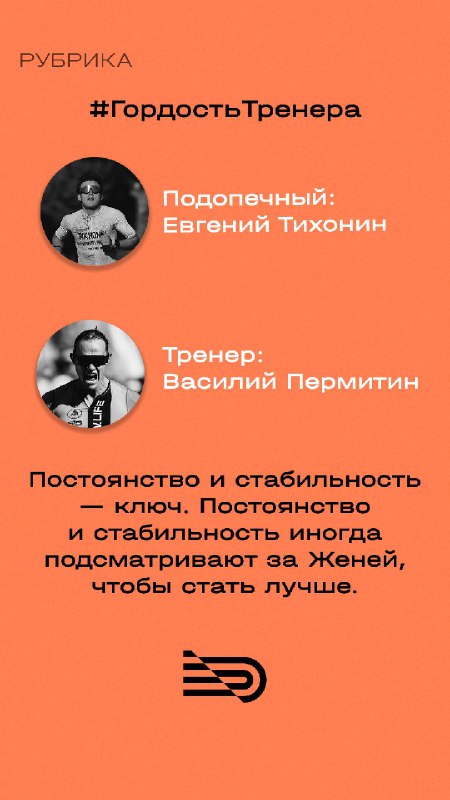 РУБРИКА

#ГордостьТренера

Подопечный:
Евгений Тихонин

Тренер:
Василий Пермитин

Постоянство и стабильность — ключ. Постоянство и стабильность иногда подсматривают за Женей, чтобы стать лучше.